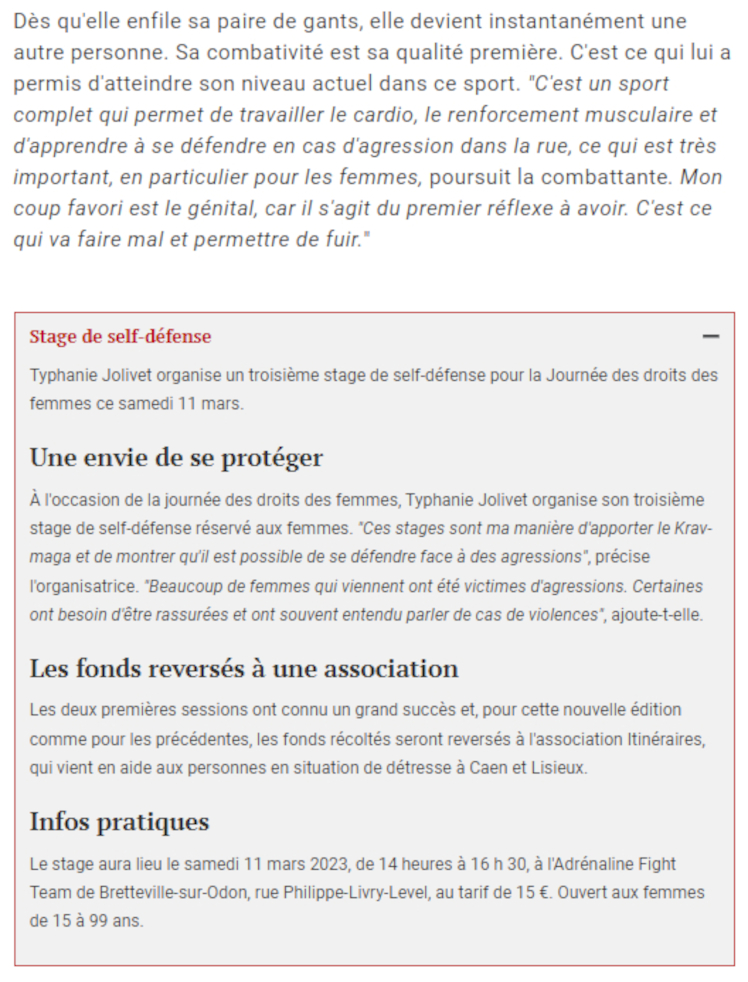 Dès qu'elle enfile sa paire de gants, elle devient instantanément une autre personne. Sa combativité est sa qualité première. C'est ce qui lui a permis d'atteindre son niveau actuel dans ce sport. "C'est un sport complet qui permet de travailler le cardio, le renforcement musculaire et d'apprendre à se défendre en cas d'agression dans la rue, ce qui est très important, en particulier pour les femmes, poursuit la combattante. Mon coup favori est le génital, car il s'agit du premier réflexe à avoir. C'est ce qui va faire mal et permettre de fuir."

Stage de self-défense

—

Typhanie Jolivet organise un troisième stage de self-défense pour la Journée des droits des femmes ce samedi 11 mars.

Une envie de se protéger

À l'occasion de la journée des droits des femmes, Typhanie Jolivet organise son troisième stage de self-défense réservé aux femmes. "Ces stages sont ma manière d'apporter le Krav-maga et de montrer qu'il est possible de se défendre face à des agressions", précise l'organisatrice. "Beaucoup de femmes qui viennent ont été victimes d'agressions. Certaines ont besoin d'être rassurées et ont souvent entendu parler de cas de violences", ajoute-t-elle.

Les fonds reversés à une association

Les deux premières sessions ont connu un grand succès et, pour cette nouvelle édition comme pour les précédentes, les fonds récoltés seront reversés à l'association Itinéraires, qui vient en aide aux personnes en situation de détresse à Caen et Lisieux.

Infos pratiques

Le stage aura lieu le samedi 11 mars 2023, de 14 heures à 16 h 30, à l'Adrénaline Fight Team de Bretteville-sur-Odon, rue Philippe-Livry-Level, au tarif de 15 €. Ouvert aux femmes de 15 à 99 ans.